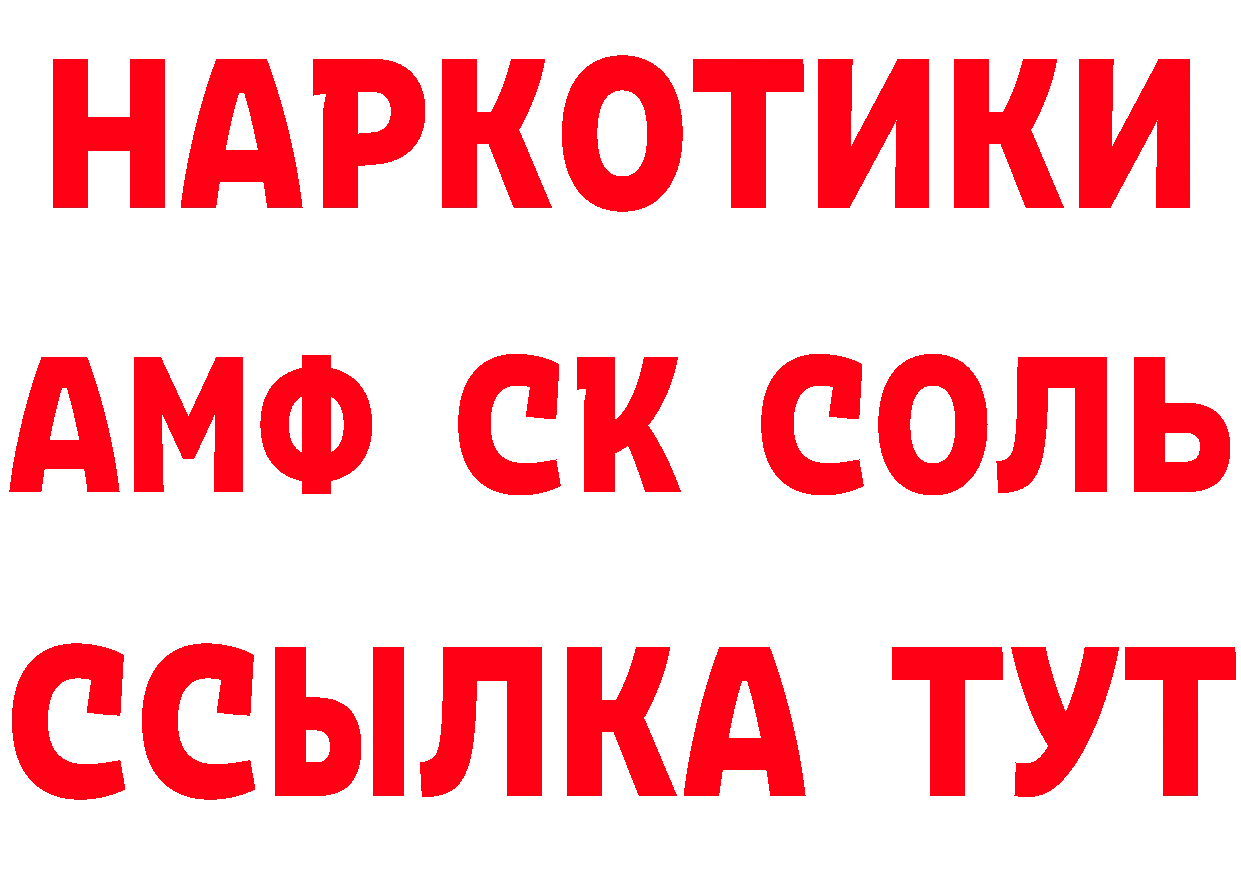 НАРКОТИКИ

АМФ СК СОЛЬ

ССЫЛКА ТУТ